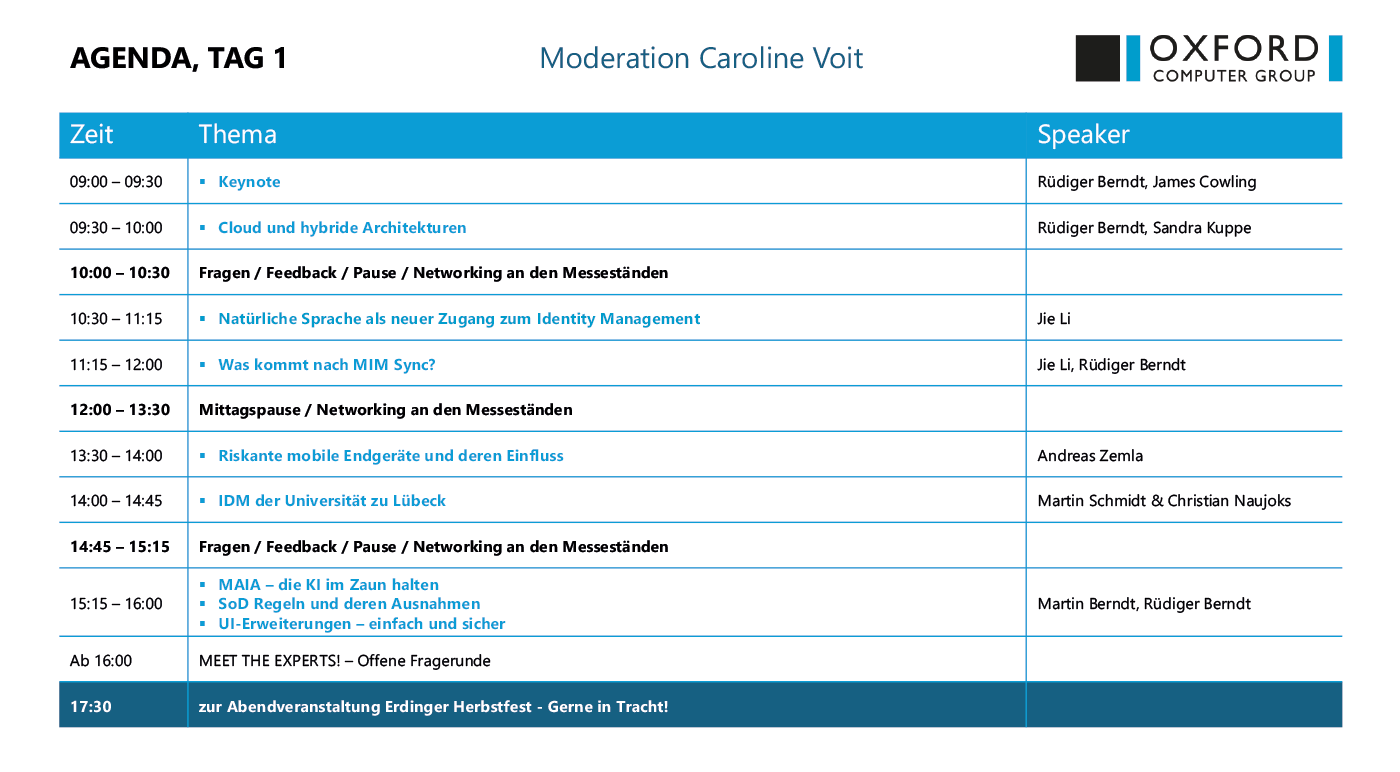 AGENDA, TAG 1

Moderation Caroline Voit

OXFORD
COMPUTER GROUP

| Zeit | Thema | Speaker |
|---|---|---|
| 09:00 – 09:30 | ▪ Keynote | Rüdiger Berndt, James Cowling |
| 09:30 – 10:00 | ▪ Cloud und hybride Architekturen | Rüdiger Berndt, Sandra Kuppe |
| 10:00 – 10:30 | Fragen / Feedback / Pause / Networking an den Messeständen | |
| 10:30 – 11:15 | ▪ Natürliche Sprache als neuer Zugang zum Identity Management | Jie Li |
| 11:15 – 12:00 | ▪ Was kommt nach MIM Sync? | Jie Li, Rüdiger Berndt |
| 12:00 – 13:30 | Mittagspause / Networking an den Messeständen | |
| 13:30 – 14:00 | ▪ Riskante mobile Endgeräte und deren Einfluss | Andreas Zemla |
| 14:00 – 14:45 | ▪ IDM der Universität zu Lübeck | Martin Schmidt & Christian Naujoks |
| 14:45 – 15:15 | Fragen / Feedback / Pause / Networking an den Messeständen | |
| 15:15 – 16:00 | ▪ MAIA – die KI im Zaun halten ▪ SoD Regeln und deren Ausnahmen ▪ UI-Erweiterungen – einfach und sicher | Martin Berndt, Rüdiger Berndt |
| Ab 16:00 | MEET THE EXPERTS! – Offene Fragerunde | |
| 17:30 | zur Abendveranstaltung Erdinger Herbstfest - Gerne in Tracht! | |